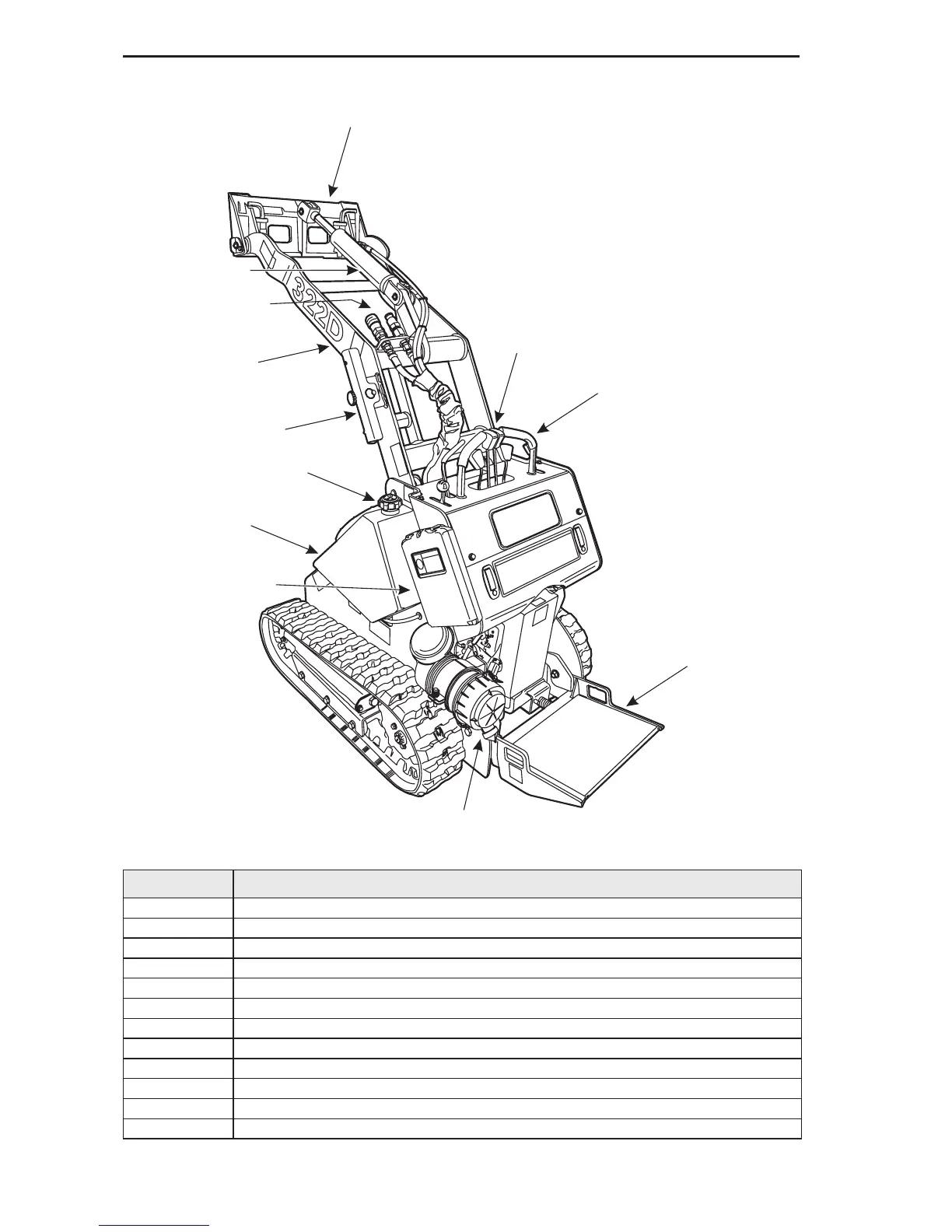 322D